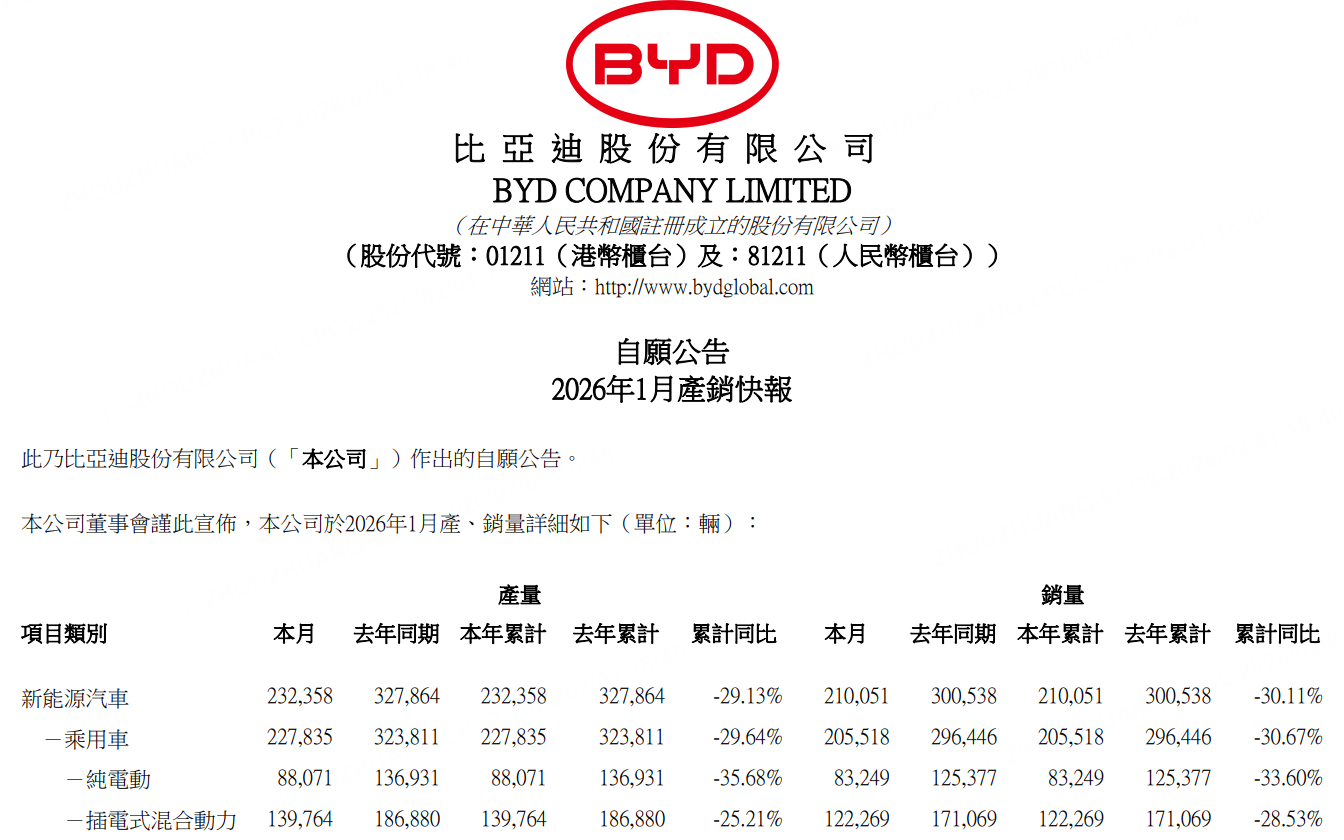 BYD

比亞迪股份有限公司
BYD COMPANY LIMITED
(在中華人民共和國註冊成立的股份有限公司)
(股份代號:01211(港幣櫃台)及:81211(人民幣櫃台))
網站:http://www.bydglobal.com

自願公告
2026年1月產銷快報

此乃比亞迪股份有限公司(「本公司」)作出的自願公告。

本公司董事會謹此宣佈,本公司於2026年1月產、銷量詳細如下(單位:輛):

| | 產量 | | | | | 銷量 | | | | |
|---|---|---|---|---|---|---|---|---|---|---|
| 項目類別 | 本月 | 去年同期 | 本年累計 | 去年累計 | 累計同比 | 本月 | 去年同期 | 本年累計 | 去年累計 | 累計同比 |
| 新能源汽車 | 232,358 | 327,864 | 232,358 | 327,864 | -29.13% | 210,051 | 300,538 | 210,051 | 300,538 | -30.11% |
| -乘用車 | 227,835 | 323,811 | 227,835 | 323,811 | -29.64% | 205,518 | 296,446 | 205,518 | 296,446 | -30.67% |
| -純電動 | 88,071 | 136,931 | 88,071 | 136,931 | -35.68% | 83,249 | 125,377 | 83,249 | 125,377 | -33.60% |
| -插電式混合動力 | 139,764 | 186,880 | 139,764 | 186,880 | -25.21% | 122,269 | 171,069 | 122,269 | 171,069 | -28.53% |